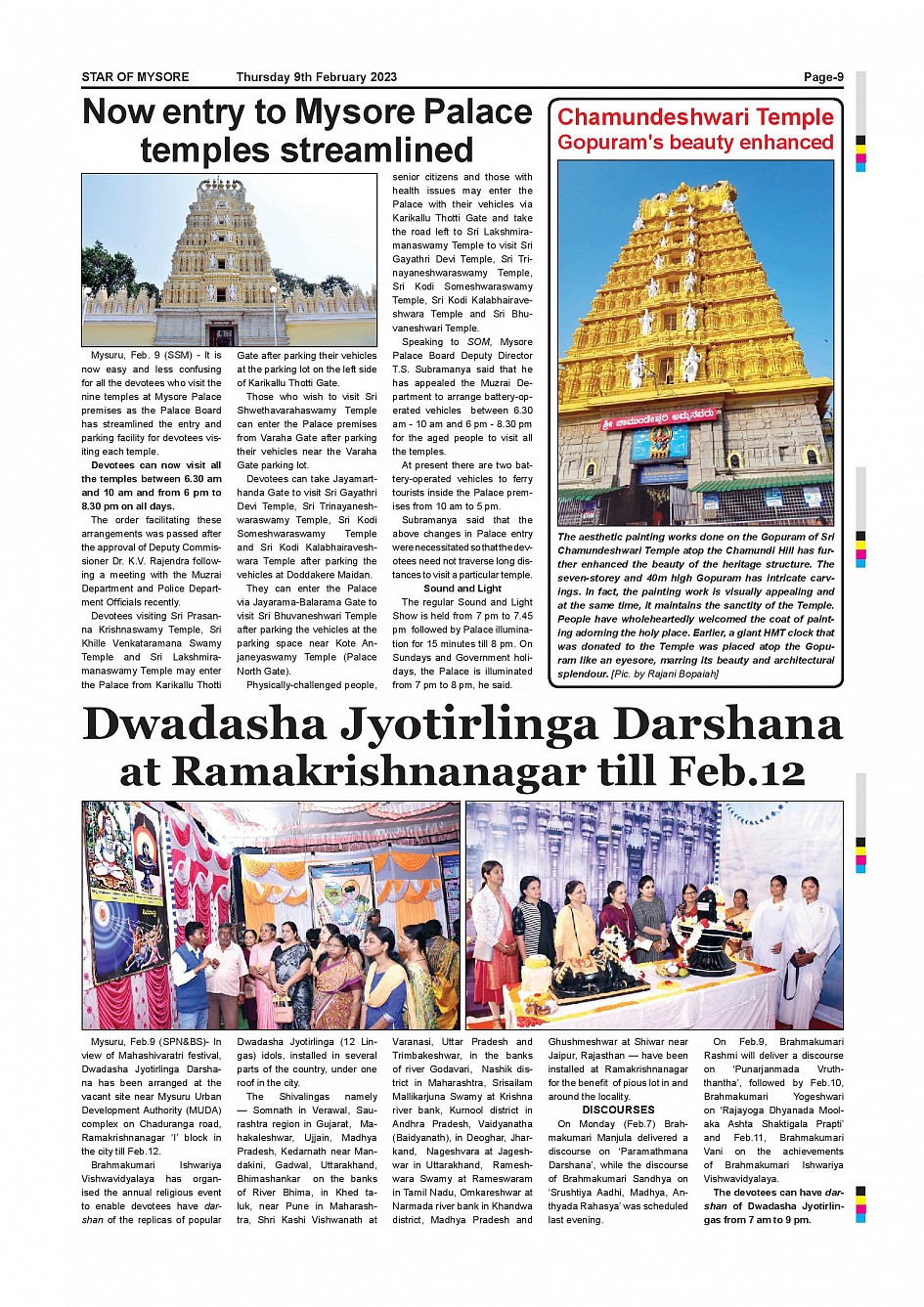 STAR OF MYSORE Thursday 9th February 2023 Page-9

Now entry to Mysore Palace temples streamlined

Mysuru, Feb. 9 (SSM) - It is now easy and less confusing for all the devotees who visit the nine temples at Mysore Palace premises as the Palace Board has streamlined the entry and parking facility for devotees visiting each temple.

Devotees can now visit all the temples between 6.30 am and 10 am and from 6 pm to 8.30 pm on all days.

The order facilitating these arrangements was passed after the approval of Deputy Commissioner Dr. K.V. Rajendra following a meeting with the Muzrai Department and Police Department Officials recently.

Devotees visiting Sri Prasanna Krishnaswamy Temple, Sri Khille Venkataramana Swamy Temple and Sri Lakshmiramanaswamy Temple may enter the Palace from Karikallu Thotti Gate after parking their vehicles at the parking lot on the left side of Karikallu Thotti Gate.

Those who wish to visit Sri Shwethavarahaswamy Temple can enter the Palace premises from Varaha Gate after parking their vehicles near the Varaha Gate parking lot.

Devotees can take Jayamarthanda Gate to visit Sri Gayathri Devi Temple, Sri Trinayaneshwaraswamy Temple, Sri Kodi Someshwaraswamy Temple and Sri Kodi Kalabhairaveshwara Temple after parking the vehicles at Doddakere Maidan.

They can enter the Palace via Jayarama-Balarama Gate to visit Sri Bhuvaneshwari Temple after parking the vehicles at the parking space near Kote Anjaneyaswamy Temple (Palace North Gate).

Physically-challenged people, senior citizens and those with health issues may enter the Palace with their vehicles via Karikallu Thotti Gate and take the road left to Sri Lakshmiramanaswamy Temple to visit Sri Gayathri Devi Temple, Sri Trinayaneshwaraswamy Temple, Sri Kodi Someshwaraswamy Temple, Sri Kodi Kalabhairaveshwara Temple and Sri Bhuvaneshwari Temple.

Speaking to SOM, Mysore Palace Board Deputy Director T.S. Subramanya said that he has appealed the Muzrai Department to arrange battery-operated vehicles between 6.30 am - 10 am and 6 pm - 8.30 pm for the aged people to visit all the temples.

At present there are two battery-operated vehicles to ferry tourists inside the Palace premises from 10 am to 5 pm.

Subramanya said that the above changes in Palace entry were necessitated so that the devotees need not traverse long distances to visit a particular temple.

Sound and Light

The regular Sound and Light Show is held from 7 pm to 7.45 pm followed by Palace illumination for 15 minutes till 8 pm. On Sundays and Government holidays, the Palace is illuminated from 7 pm to 8 pm, he said.

Chamundeshwari Temple Gopuram's beauty enhanced

ಶ್ರೀ ಚಾಮುಂಡೇಶ್ವರಿ ಅಮ್ಮನವರು

The aesthetic painting works done on the Gopuram of Sri Chamundeshwari Temple atop the Chamundi Hill has further enhanced the beauty of the heritage structure. The seven-storey and 40m high Gopuram has intricate carvings. In fact, the painting work is visually appealing and at the same time, it maintains the sanctity of the Temple. People have wholeheartedly welcomed the coat of painting adorning the holy place. Earlier, a giant HMT clock that was donated to the Temple was placed atop the Gopuram like an eyesore, marring its beauty and architectural splendour. [Pic. by Rajani Bopaiah]

Dwadasha Jyotirlinga Darshana at Ramakrishnanagar till Feb.12

Mysuru, Feb.9 (SPN&BS)- In view of Mahashivaratri festival, Dwadasha Jyotirlinga Darshana has been arranged at the vacant site near Mysuru Urban Development Authority (MUDA) complex on Chaduranga road, Ramakrishnanagar 'I' block in the city till Feb.12.

Brahmakumari Ishwariya Vishwavidyalaya has organised the annual religious event to enable devotees have darshan of the replicas of popular Dwadasha Jyotirlinga (12 Lingas) idols, installed in several parts of the country, under one roof in the city.

The Shivalingas namely — Somnath in Verawal, Saurashtra region in Gujarat, Mahakaleshwar, Ujjain, Madhya Pradesh, Kedarnath near Mandakini, Gadwal, Uttarakhand, Bhimashankar on the banks of River Bhima, in Khed taluk, near Pune in Maharashtra, Shri Kashi Vishwanath at Varanasi, Uttar Pradesh and Trimbakeshwar, in the banks of river Godavari, Nashik district in Maharashtra, Srisailam Mallikarjuna Swamy at Krishna river bank, Kurnool district in Andhra Pradesh, Vaidyanatha (Baidyanath), in Deoghar, Jharkand, Nageshvara at Jageshwar in Uttarakhand, Rameshwara Swamy at Rameswaram in Tamil Nadu, Omkareshwar at Narmada river bank in Khandwa district, Madhya Pradesh and Ghushmeshwar at Shiwar near Jaipur, Rajasthan — have been installed at Ramakrishnanagar for the benefit of pious lot in and around the locality.

DISCOURSES

On Monday (Feb.7) Brahmakumari Manjula delivered a discourse on 'Paramathmana Darshana', while the discourse of Brahmakumari Sandhya on 'Srushtiya Aadhi, Madhya, Anthyada Rahasya' was scheduled last evening.

On Feb.9, Brahmakumari Rashmi will deliver a discourse on 'Punarjanmada Vruththantha', followed by Feb.10, Brahmakumari Yogeshwari on 'Rajayoga Dhyanada Moolaka Ashta Shaktigala Prapti' and Feb.11, Brahmakumari Vani on the achievements of Brahmakumari Ishwariya Vishwavidyalaya.

The devotees can have darshan of Dwadasha Jyotirlingas from 7 am to 9 pm.